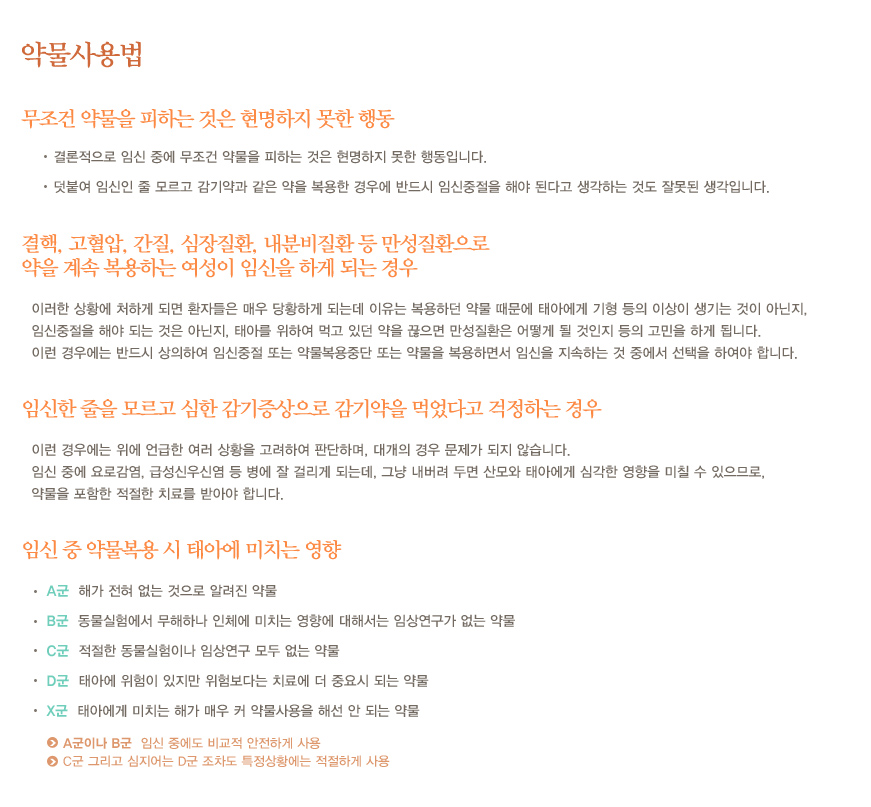 약물사용법

무조건 약물을 피하는 것은 현명하지 못한 행동

• 결론적으로 임신 중에 무조건 약물을 피하는 것은 현명하지 못한 행동입니다.

• 덧붙여 임신인 줄 모르고 감기약과 같은 약을 복용한 경우에 반드시 임신중절을 해야 된다고 생각하는 것도 잘못된 생각입니다.

결핵, 고혈압, 간질, 심장질환, 내분비질환 등 만성질환으로 약을 계속 복용하는 여성이 임신을 하게 되는 경우

이러한 상황에 처하게 되면 환자들은 매우 당황하게 되는데 이유는 복용하던 약물 때문에 태아에게 기형 등의 이상이 생기는 것이 아닌지, 임신중절을 해야 되는 것은 아닌지, 태아를 위하여 먹고 있던 약을 끊으면 만성질환은 어떻게 될 것인지 등의 고민을 하게 됩니다. 이런 경우에는 반드시 상의하여 임신중절 또는 약물복용중단 또는 약물을 복용하면서 임신을 지속하는 것 중에서 선택을 하여야 합니다.

임신한 줄을 모르고 심한 감기증상으로 감기약을 먹었다고 걱정하는 경우

이런 경우에는 위에 언급한 여러 상황을 고려하여 판단하며, 대개의 경우 문제가 되지 않습니다. 임신 중에 요로감염, 급성신우신염 등 병에 잘 걸리게 되는데, 그냥 내버려 두면 산모와 태아에게 심각한 영향을 미칠 수 있으므로, 약물을 포함한 적절한 치료를 받아야 합니다.

임신 중 약물복용 시 태아에 미치는 영향

• A군 해가 전혀 없는 것으로 알려진 약물

• B군 동물실험에서 무해하나 인체에 미치는 영향에 대해서는 임상연구가 없는 약물

• C군 적절한 동물실험이나 임상연구 모두 없는 약물

• D군 태아에 위험이 있지만 위험보다는 치료에 더 중요시 되는 약물

• X군 태아에게 미치는 해가 매우 커 약물사용을 해선 안 되는 약물

A군이나 B군 임신 중에도 비교적 안전하게 사용
C군 그리고 심지어는 D군 조차도 특정상황에는 적절하게 사용